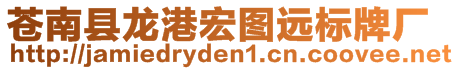 苍南县龙港宏图远标牌厂
http://jamiedryden1.cn.coovee.net